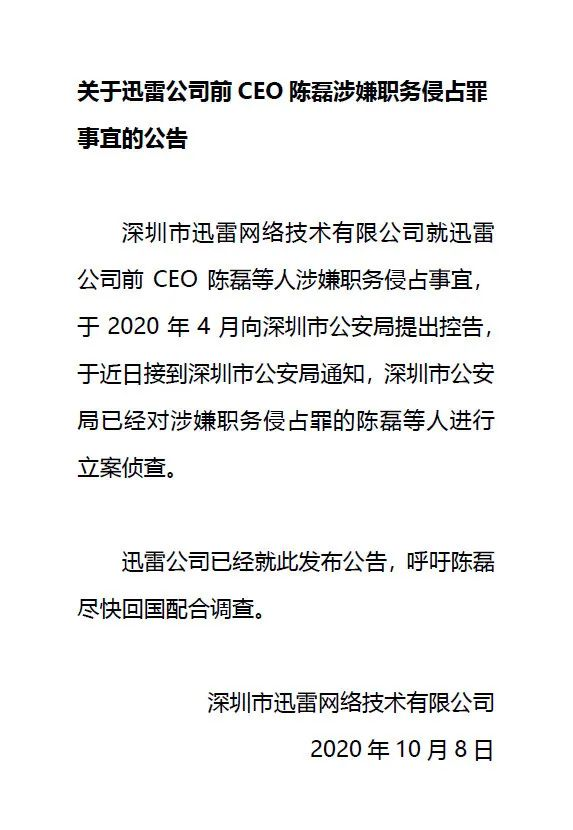 关于迅雷公司前 CEO 陈磊涉嫌职务侵占罪事宜的公告

深圳市迅雷网络技术有限公司就迅雷公司前 CEO 陈磊等人涉嫌职务侵占事宜，于 2020 年 4 月向深圳市公安局提出控告，于近日接到深圳市公安局通知，深圳市公安局已经对涉嫌职务侵占罪的陈磊等人进行立案侦查。

迅雷公司已经就此发布公告，呼吁陈磊尽快回国配合调查。

深圳市迅雷网络技术有限公司
2020 年 10 月 8 日